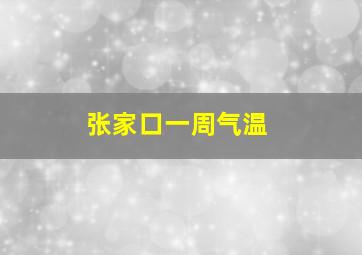 张家口一周气温